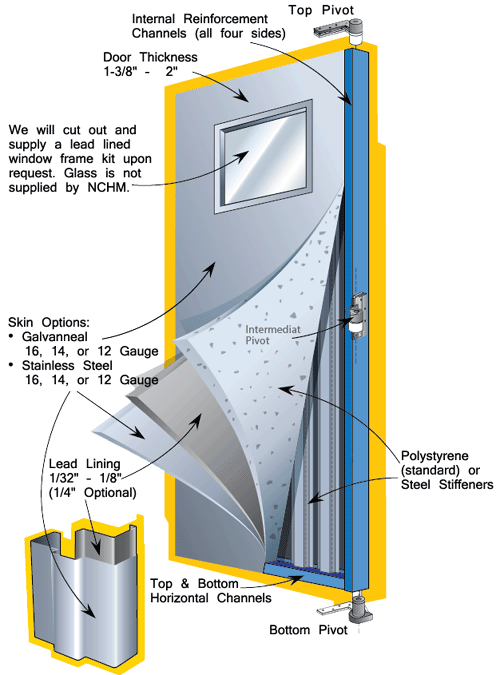 Internal Reinforcement Channels (all four sides)

Top Pivot

Door Thickness
1-3/8" - 2"

We will cut out and supply a lead lined window frame kit upon request. Glass is not supplied by NCHM.

Skin Options:
• Galvanneal
16, 14, or 12 Gauge
• Stainless Steel
16, 14, or 12 Gauge

Intermediat Pivot

Lead Lining
1/32" - 1/8"
(1/4" Optional)

Polystyrene (standard) or Steel Stiffeners

Top & Bottom Horizontal Channels

Bottom Pivot